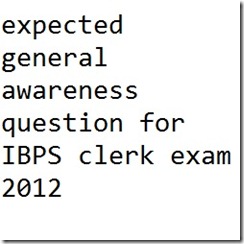 expected general awareness question for IBPS clerk exam 2012